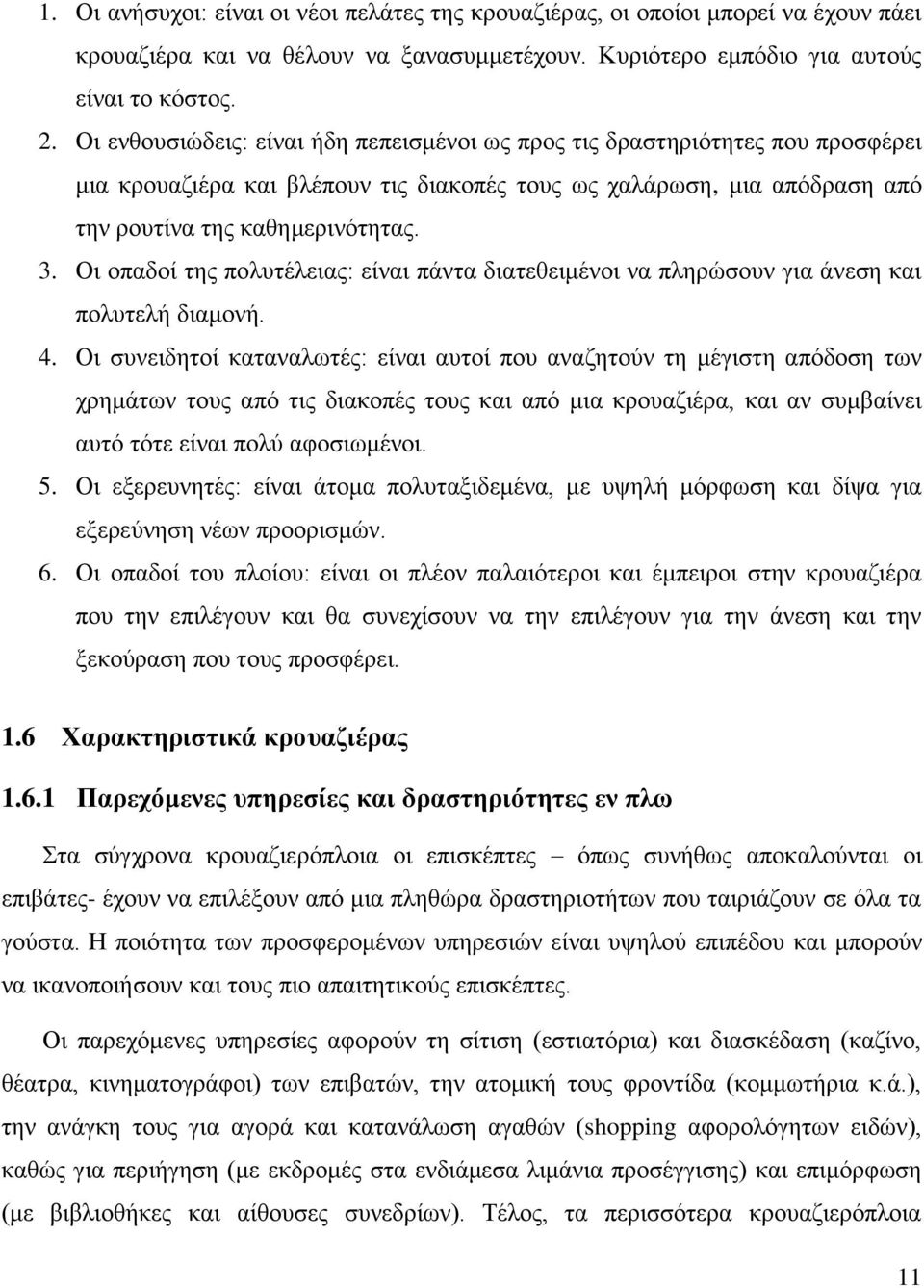 1. Οι ανήσυχοι: είναι οι νέοι πελάτες της κρουαζιέρας, οι οποίοι μπορεί να έχουν πάει κρουαζιέρα και να θέλουν να ξανασυμμετέχουν. Κυριότερο εμπόδιο για αυτούς είναι το κόστος.

2. Οι ενθουσιώδεις: είναι ήδη πεπεισμένοι ως προς τις δραστηριότητες που προσφέρει μια κρουαζιέρα και βλέπουν τις διακοπές τους ως χαλάρωση, μια απόδραση από την ρουτίνα της καθημερινότητας.

3. Οι οπαδοί της πολυτέλειας: είναι πάντα διατεθειμένοι να πληρώσουν για άνεση και πολυτελή διαμονή.

4. Οι συνειδητοί καταναλωτές: είναι αυτοί που αναζητούν τη μέγιστη απόδοση των χρημάτων τους από τις διακοπές τους και από μια κρουαζιέρα, και αν συμβαίνει αυτό τότε είναι πολύ αφοσιωμένοι.

5. Οι εξερευνητές: είναι άτομα πολυταξιδεμένα, με υψηλή μόρφωση και δίψα για εξερεύνηση νέων προορισμών.

6. Οι οπαδοί του πλοίου: είναι οι πλέον παλαιότεροι και έμπειροι στην κρουαζιέρα που την επιλέγουν και θα συνεχίσουν να την επιλέγουν για την άνεση και την ξεκούραση που τους προσφέρει.

1.6 Χαρακτηριστικά κρουαζιέρας

1.6.1 Παρεχόμενες υπηρεσίες και δραστηριότητες εν πλω

Στα σύγχρονα κρουαζιερόπλοια οι επισκέπτες – όπως συνήθως αποκαλούνται οι επιβάτες- έχουν να επιλέξουν από μια πληθώρα δραστηριοτήτων που ταιριάζουν σε όλα τα γούστα. Η ποιότητα των προσφερομένων υπηρεσιών είναι υψηλού επιπέδου και μπορούν να ικανοποιήσουν και τους πιο απαιτητικούς επισκέπτες.

Οι παρεχόμενες υπηρεσίες αφορούν τη σίτιση (εστιατόρια) και διασκέδαση (καζίνο, θέατρα, κινηματογράφοι) των επιβατών, την ατομική τους φροντίδα (κομμωτήρια κ.ά.), την ανάγκη τους για αγορά και κατανάλωση αγαθών (shopping αφορολόγητων ειδών), καθώς για περιήγηση (με εκδρομές στα ενδιάμεσα λιμάνια προσέγγισης) και επιμόρφωση (με βιβλιοθήκες και αίθουσες συνεδρίων). Τέλος, τα περισσότερα κρουαζιερόπλοια

11